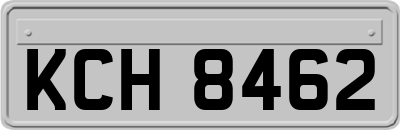 KCH 8462